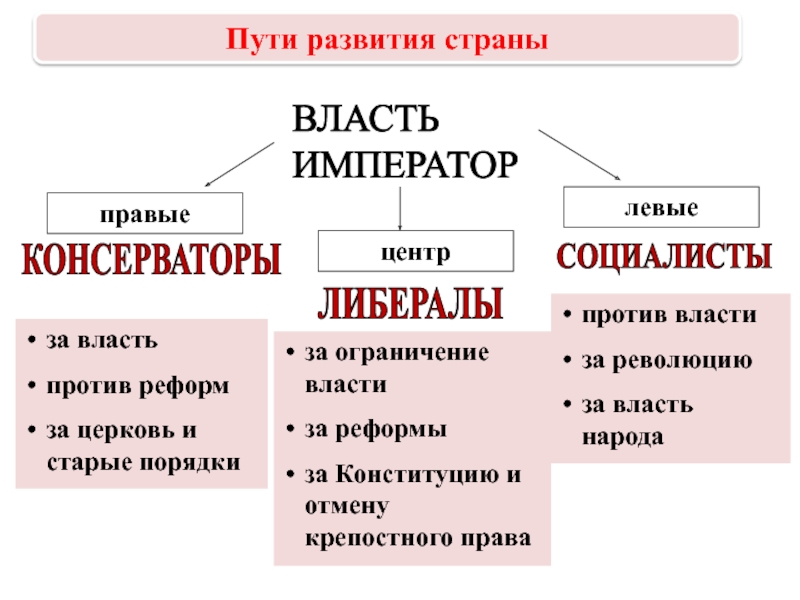 Пути развития страны

ВЛАСТЬ
ИМПЕРАТОР

правые

КОНСЕРВАТОРЫ

• за власть
• против реформ
• за церковь и старые порядки

центр

ЛИБЕРАЛЫ

• за ограничение власти
• за реформы
• за Конституцию и отмену крепостного права

левые

СОЦИАЛИСТЫ

• против власти
• за революцию
• за власть народа